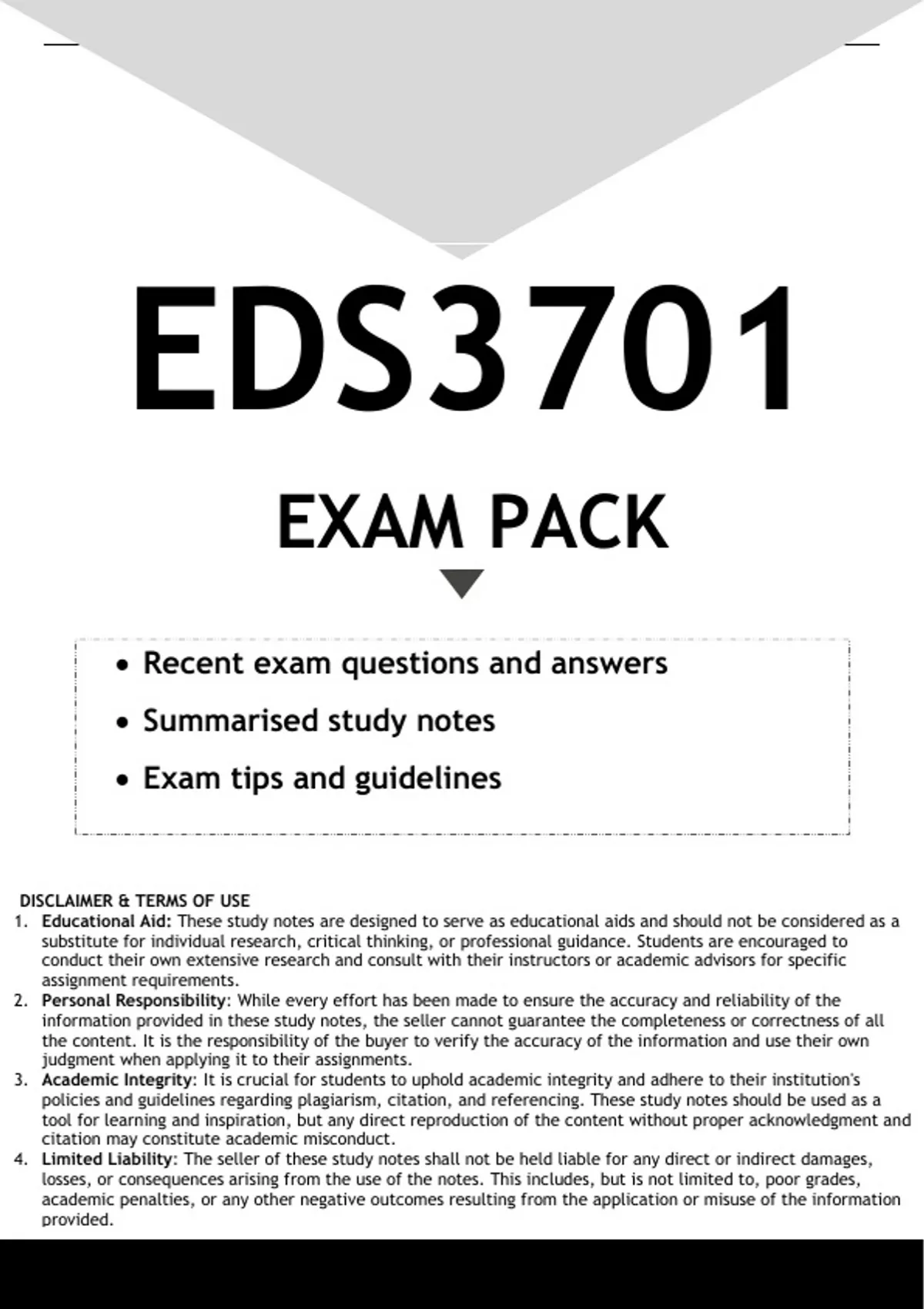 EDS3701

EXAM PACK

• Recent exam questions and answers
• Summarised study notes
• Exam tips and guidelines

DISCLAIMER & TERMS OF USE

1. Educational Aid: These study notes are designed to serve as educational aids and should not be considered as a substitute for individual research, critical thinking, or professional guidance. Students are encouraged to conduct their own extensive research and consult with their instructors or academic advisors for specific assignment requirements.
2. Personal Responsibility: While every effort has been made to ensure the accuracy and reliability of the information provided in these study notes, the seller cannot guarantee the completeness or correctness of all the content. It is the responsibility of the buyer to verify the accuracy of the information and use their own judgment when applying it to their assignments.
3. Academic Integrity: It is crucial for students to uphold academic integrity and adhere to their institution's policies and guidelines regarding plagiarism, citation, and referencing. These study notes should be used as a tool for learning and inspiration, but any direct reproduction of the content without proper acknowledgment and citation may constitute academic misconduct.
4. Limited Liability: The seller of these study notes shall not be held liable for any direct or indirect damages, losses, or consequences arising from the use of the notes. This includes, but is not limited to, poor grades, academic penalties, or any other negative outcomes resulting from the application or misuse of the information provided.